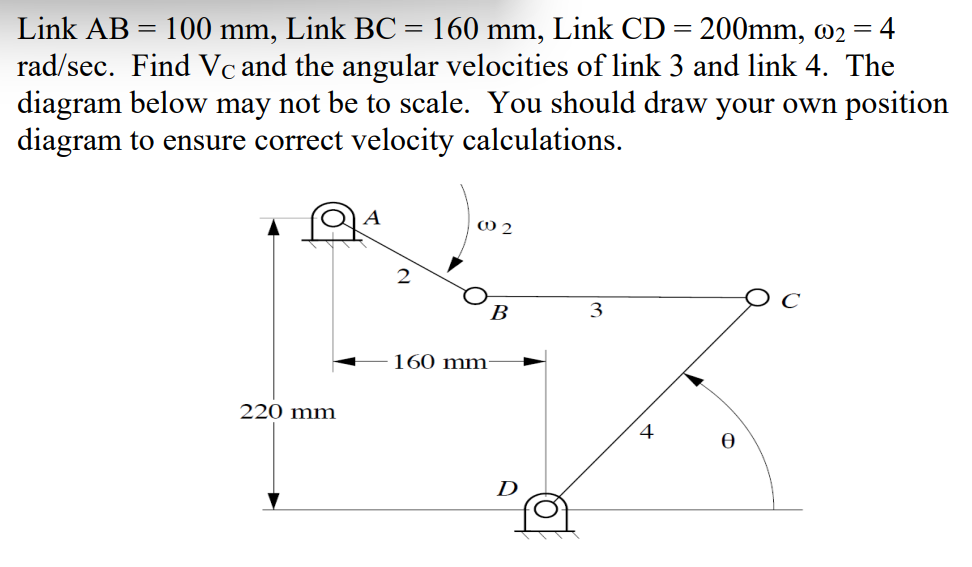 Link AB = 100 mm, Link BC = 160 mm, Link CD = 200mm, $\omega_2 = 4$ rad/sec. Find $V_C$ and the angular velocities of link 3 and link 4. The diagram below may not be to scale. You should draw your own position diagram to ensure correct velocity calculations.

A
$\omega_2$
2
B
3
C
160 mm
220 mm
4
$\theta$
D